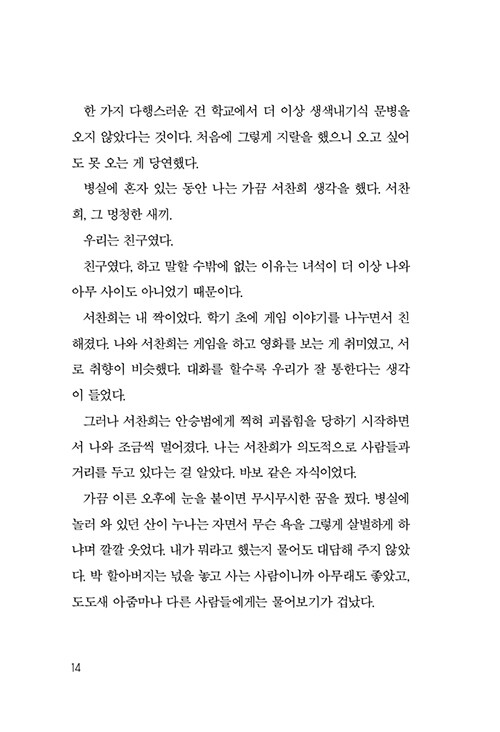 한 가지 다행스러운 건 학교에서 더 이상 생색내기식 문병을 오지 않았다는 것이다. 처음에 그렇게 지랄을 했으니 오고 싶어도 못 오는 게 당연했다.

병실에 혼자 있는 동안 나는 가끔 서찬희 생각을 했다. 서찬희, 그 멍청한 새끼.

우리는 친구였다.

친구였다, 하고 말할 수밖에 없는 이유는 녀석이 더 이상 나와 아무 사이도 아니었기 때문이다.

서찬희는 내 짝이었다. 학기 초에 게임 이야기를 나누면서 친해졌다. 나와 서찬희는 게임을 하고 영화를 보는 게 취미였고, 서로 취향이 비슷했다. 대화를 할수록 우리가 잘 통한다는 생각이 들었다.

그러나 서찬희는 안승범에게 찍혀 괴롭힘을 당하기 시작하면서 나와 조금씩 멀어졌다. 나는 서찬희가 의도적으로 사람들과 거리를 두고 있다는 걸 알았다. 바보 같은 자식이었다.

가끔 이른 오후에 눈을 붙이면 무시무시한 꿈을 꿨다. 병실에 놀러 와 있던 산이 누나는 자면서 무슨 욕을 그렇게 살벌하게 하냐며 깔깔 웃었다. 내가 뭐라고 했는지 물어도 대답해 주지 않았다. 박 할아버지는 넋을 놓고 사는 사람이니까 아무래도 좋았고, 도도새 아줌마나 다른 사람들에게는 물어보기가 겁났다.

14